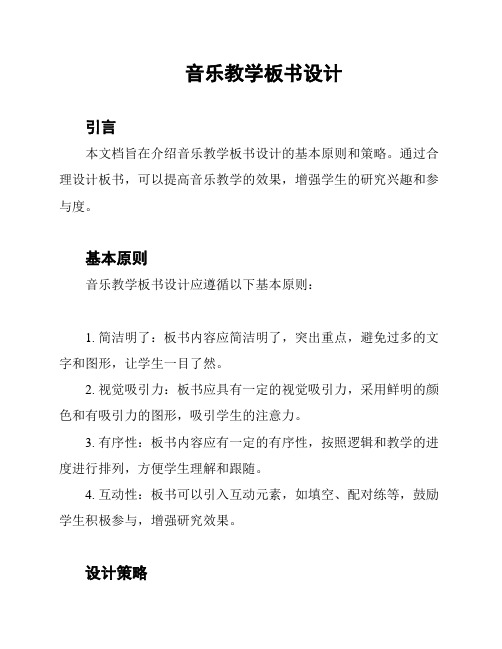 音乐教学板书设计

引言

本文档旨在介绍音乐教学板书设计的基本原则和策略。通过合理设计板书，可以提高音乐教学的效果，增强学生的研究兴趣和参与度。

基本原则

音乐教学板书设计应遵循以下基本原则：

1. 简洁明了：板书内容应简洁明了，突出重点，避免过多的文字和图形，让学生一目了然。

2. 视觉吸引力：板书应具有一定的视觉吸引力，采用鲜明的颜色和有吸引力的图形，吸引学生的注意力。

3. 有序性：板书内容应有一定的有序性，按照逻辑和教学的进度进行排列，方便学生理解和跟随。

4. 互动性：板书可以引入互动元素，如填空、配对练等，鼓励学生积极参与，增强研究效果。

设计策略